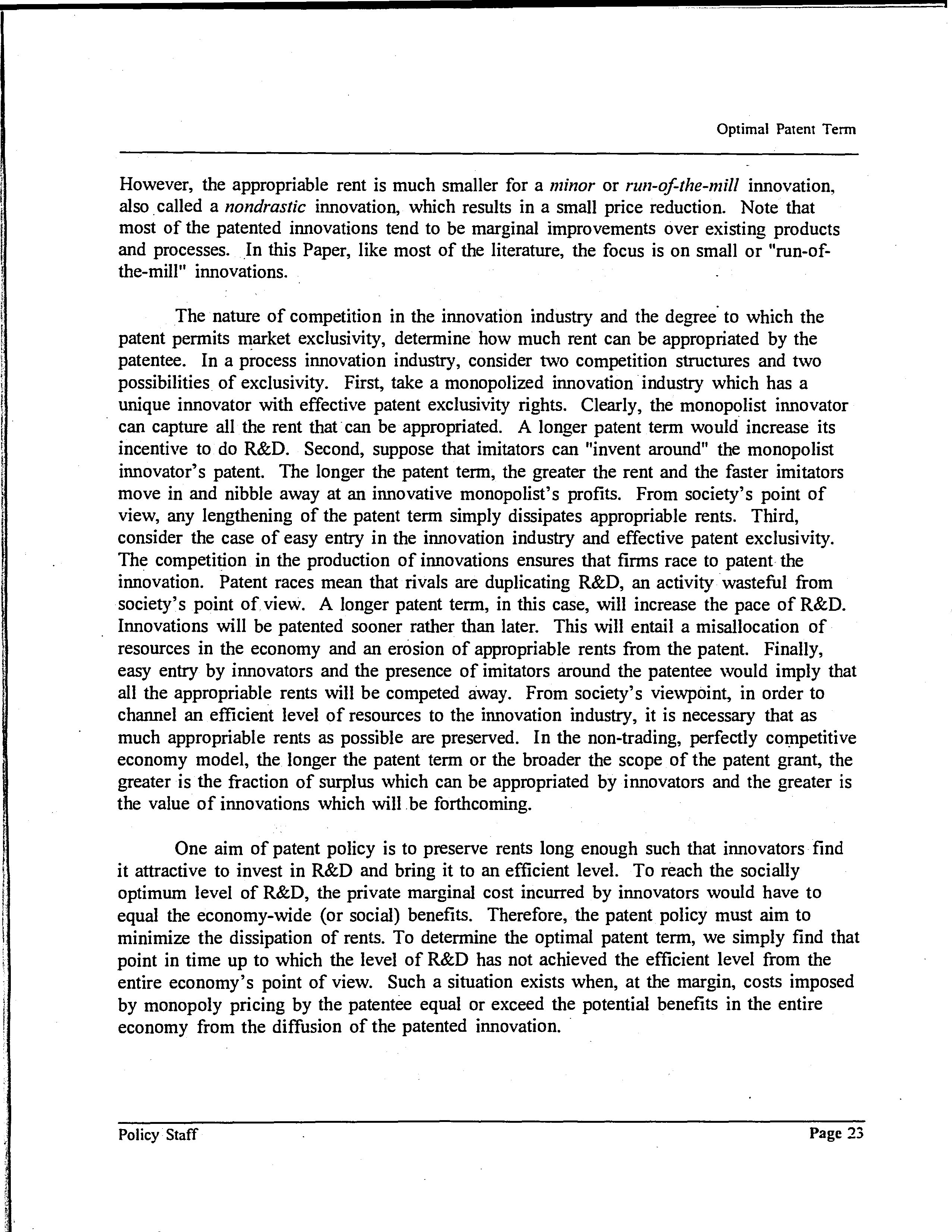 Optimal Patent Term

However, the appropriable rent is much smaller for a minor or run-of-the-mill innovation, also called a nondrastic innovation, which results in a small price reduction. Note that most of the patented innovations tend to be marginal improvements over existing products and processes. In this Paper, like most of the literature, the focus is on small or "run-of-the-mill" innovations.

The nature of competition in the innovation industry and the degree to which the patent permits market exclusivity, determine how much rent can be appropriated by the patentee. In a process innovation industry, consider two competition structures and two possibilities of exclusivity. First, take a monopolized innovation industry which has a unique innovator with effective patent exclusivity rights. Clearly, the monopolist innovator can capture all the rent that can be appropriated. A longer patent term would increase its incentive to do R&D. Second, suppose that imitators can "invent around" the monopolist innovator's patent. The longer the patent term, the greater the rent and the faster imitators move in and nibble away at an innovative monopolist's profits. From society's point of view, any lengthening of the patent term simply dissipates appropriable rents. Third, consider the case of easy entry in the innovation industry and effective patent exclusivity. The competition in the production of innovations ensures that firms race to patent the innovation. Patent races mean that rivals are duplicating R&D, an activity wasteful from society's point of view. A longer patent term, in this case, will increase the pace of R&D. Innovations will be patented sooner rather than later. This will entail a misallocation of resources in the economy and an erosion of appropriable rents from the patent. Finally, easy entry by innovators and the presence of imitators around the patentee would imply that all the appropriable rents will be competed away. From society's viewpoint, in order to channel an efficient level of resources to the innovation industry, it is necessary that as much appropriable rents as possible are preserved. In the non-trading, perfectly competitive economy model, the longer the patent term or the broader the scope of the patent grant, the greater is the fraction of surplus which can be appropriated by innovators and the greater is the value of innovations which will be forthcoming.

One aim of patent policy is to preserve rents long enough such that innovators find it attractive to invest in R&D and bring it to an efficient level. To reach the socially optimum level of R&D, the private marginal cost incurred by innovators would have to equal the economy-wide (or social) benefits. Therefore, the patent policy must aim to minimize the dissipation of rents. To determine the optimal patent term, we simply find that point in time up to which the level of R&D has not achieved the efficient level from the entire economy's point of view. Such a situation exists when, at the margin, costs imposed by monopoly pricing by the patentee equal or exceed the potential benefits in the entire economy from the diffusion of the patented innovation.

Policy Staff

Page 23